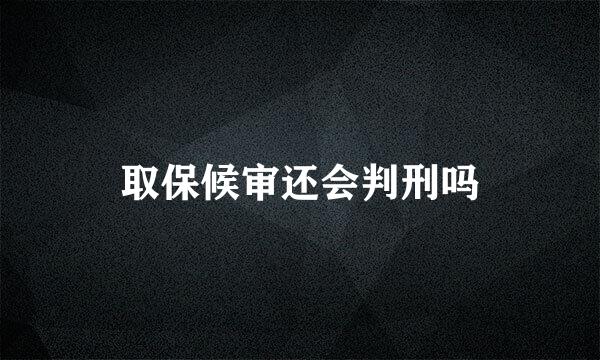 取保候审还会判刑吗